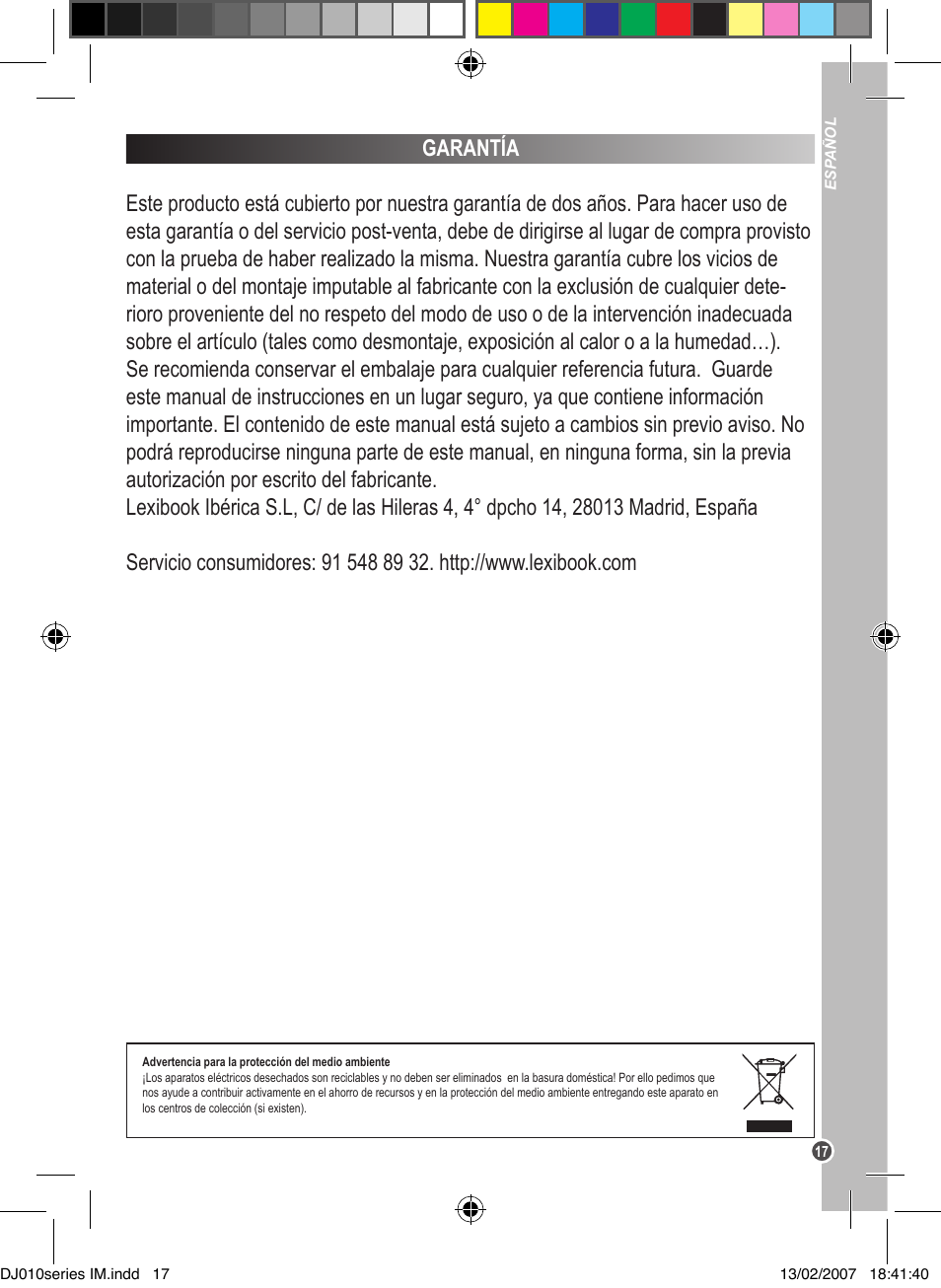 ESPAÑOL

GARANTÍA

Este producto está cubierto por nuestra garantía de dos años. Para hacer uso de esta garantía o del servicio post-venta, debe de dirigirse al lugar de compra provisto con la prueba de haber realizado la misma. Nuestra garantía cubre los vicios de material o del montaje imputable al fabricante con la exclusión de cualquier deterioro proveniente del no respeto del modo de uso o de la intervención inadecuada sobre el artículo (tales como desmontaje, exposición al calor o a la humedad…).
Se recomienda conservar el embalaje para cualquier referencia futura. Guarde este manual de instrucciones en un lugar seguro, ya que contiene información importante. El contenido de este manual está sujeto a cambios sin previo aviso. No podrá reproducirse ninguna parte de este manual, en ninguna forma, sin la previa autorización por escrito del fabricante.
Lexibook Ibérica S.L, C/ de las Hileras 4, 4° dpcho 14, 28013 Madrid, España

Servicio consumidores: 91 548 89 32. http://www.lexibook.com

Advertencia para la protección del medio ambiente
¡Los aparatos eléctricos desechados son reciclables y no deben ser eliminados en la basura doméstica! Por ello pedimos que nos ayude a contribuir activamente en el ahorro de recursos y en la protección del medio ambiente entregando este aparato en los centros de colección (si existen).

17

DJ010series IM.indd 17

13/02/2007 18:41:40